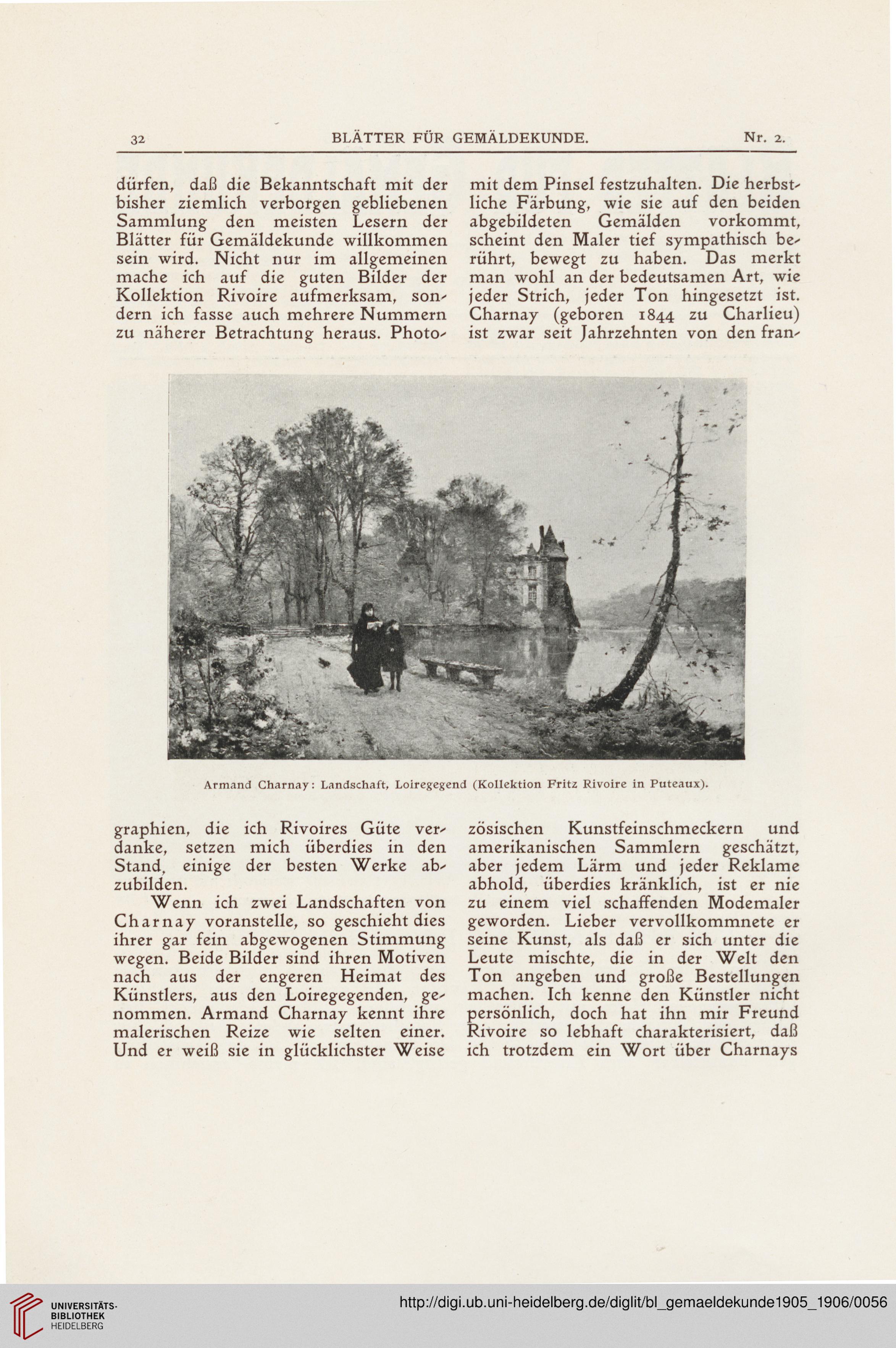 32 BLÄTTER FÜR GEMÄLDEKUNDE. Nr. 2.

dürfen, daß die Bekanntschaft mit der bisher ziemlich verborgen gebliebenen Sammlung den meisten Lesern der Blätter für Gemäldekunde willkommen sein wird. Nicht nur im allgemeinen mache ich auf die guten Bilder der Kollektion Rivoire aufmerksam, sondern ich fasse auch mehrere Nummern zu näherer Betrachtung heraus. Photographien, die ich Rivoires Güte verdanke, setzen mich überdies in den Stand, einige der besten Werke abzubilden.

Wenn ich zwei Landschaften von Charnay voranstelle, so geschieht dies ihrer gar fein abgewogenen Stimmung wegen. Beide Bilder sind ihren Motiven nach aus der engeren Heimat des Künstlers, aus den Loiregegenden, genommen. Armand Charnay kennt ihre malerischen Reize wie selten einer. Und er weiß sie in glücklichster Weise mit dem Pinsel festzuhalten. Die herbstliche Färbung, wie sie auf den beiden abgebildeten Gemälden vorkommt, scheint den Maler tief sympathisch berührt, bewegt zu haben. Das merkt man wohl an der bedeutsamen Art, wie jeder Strich, jeder Ton hingesetzt ist. Charnay (geboren 1844 zu Charlieu) ist zwar seit Jahrzehnten von den französischen Kunstfeinschmeckern und amerikanischen Sammlern geschätzt, aber jedem Lärm und jeder Reklame abhold, überdies kränklich, ist er nie zu einem viel schaffenden Modemaler geworden. Lieber vervollkommnete er seine Kunst, als daß er sich unter die Leute mischte, die in der Welt den Ton angeben und große Bestellungen machen. Ich kenne den Künstler nicht persönlich, doch hat ihn mir Freund Rivoire so lebhaft charakterisiert, daß ich trotzdem ein Wort über Charnays

Armand Charnay: Landschaft, Loiregegend (Kollektion Fritz Rivoire in Puteaux).

UNIVERSITÄTS-BIBLIOTHEK HEIDELBERG
http://digi.ub.uni-heidelberg.de/diglit/bl_gemaeldekunde1905_1906/0056